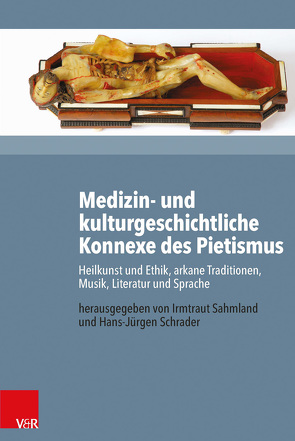 Medizin- und kulturgeschichtliche Konnexe des Pietismus

Heilkunst und Ethik, arkane Traditionen, Musik, Literatur und Sprache

herausgegeben von Irmtraut Sahmland und Hans-Jürgen Schrader

V&R